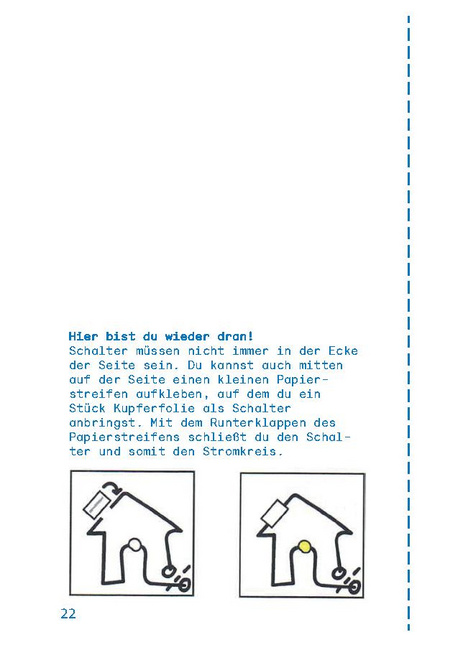 Hier bist du wieder dran!
Schalter müssen nicht immer in der Ecke der Seite sein. Du kannst auch mitten auf der Seite einen kleinen Papierstreifen aufkleben, auf dem du ein Stück Kupferfolie als Schalter anbringst. Mit dem Runterklappen des Papierstreifens schließt du den Schalter und somit den Stromkreis.

22